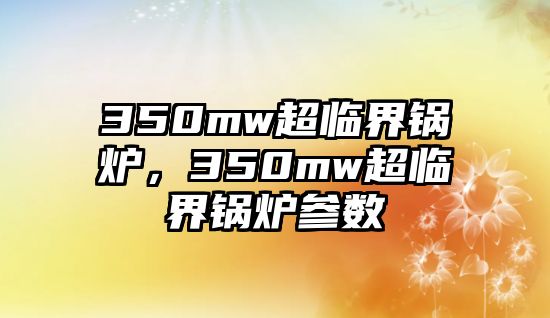 350mw超临界锅炉，350mw超临界锅炉参数